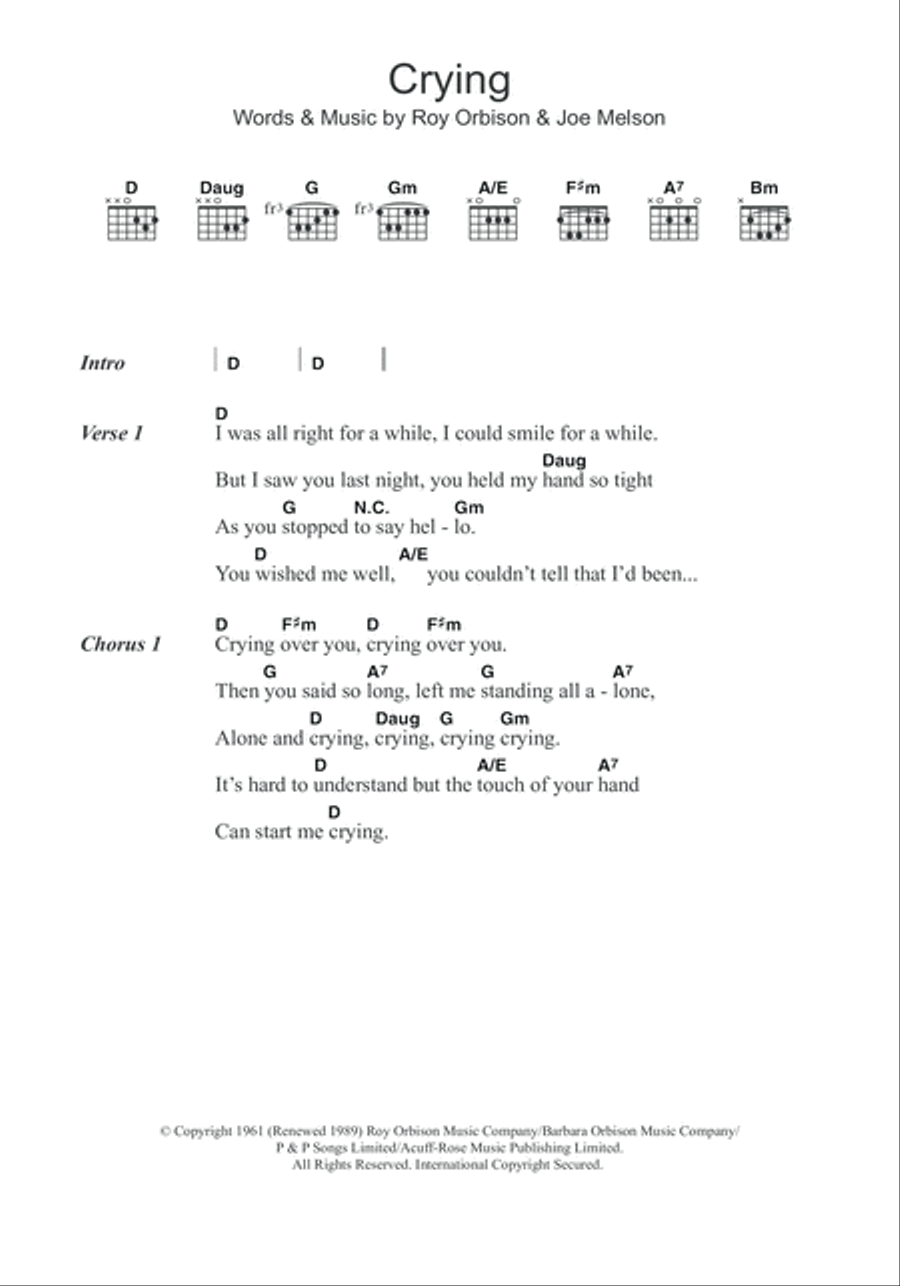 Crying
Words & Music by Roy Orbison & Joe Melson

D Daug G Gm A/E F♯m A7 Bm
fr3 fr3

Intro | D | D |

Verse 1
D
I was all right for a while, I could smile for a while.
Daug
But I saw you last night, you held my hand so tight
G N.C. Gm
As you stopped to say hel - lo.
D A/E
You wished me well, you couldn't tell that I'd been...

Chorus 1
D F♯m D F♯m
Crying over you, crying over you.
G A7 G A7
Then you said so long, left me standing all a - lone,
D Daug G Gm
Alone and crying, crying, crying crying.
D A/E A7
It's hard to understand but the touch of your hand
D
Can start me crying.

© Copyright 1961 (Renewed 1989) Roy Orbison Music Company/Barbara Orbison Music Company/ P & P Songs Limited/Acuff-Rose Music Publishing Limited. All Rights Reserved. International Copyright Secured.